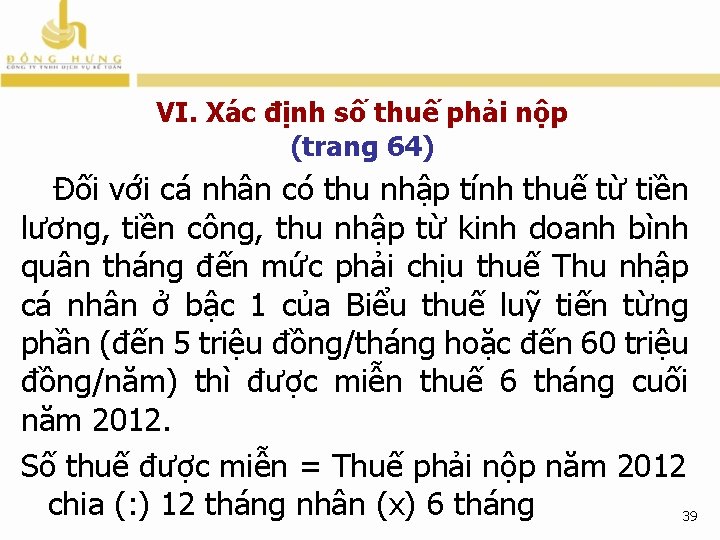 ĐÔNG HƯNG
CÔNG TY TNHH DỊCH VỤ KẾ TOÁN

VI. Xác định số thuế phải nộp
(trang 64)

Đối với cá nhân có thu nhập tính thuế từ tiền lương, tiền công, thu nhập từ kinh doanh bình quân tháng đến mức phải chịu thuế Thu nhập cá nhân ở bậc 1 của Biểu thuế luỹ tiến từng phần (đến 5 triệu đồng/tháng hoặc đến 60 triệu đồng/năm) thì được miễn thuế 6 tháng cuối năm 2012.

Số thuế được miễn = Thuế phải nộp năm 2012 chia (:) 12 tháng nhân (x) 6 tháng

39